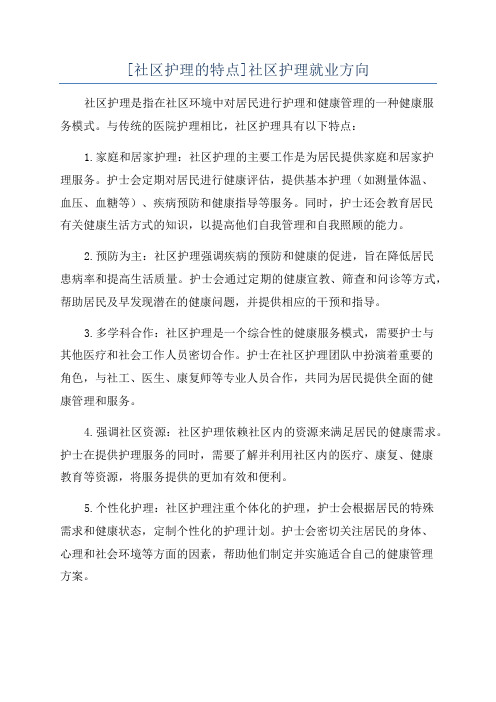 [社区护理的特点]社区护理就业方向

社区护理是指在社区环境中对居民进行护理和健康管理的一种健康服务模式。与传统的医院护理相比，社区护理具有以下特点：

1.家庭和居家护理：社区护理的主要工作是为居民提供家庭和居家护理服务。护士会定期对居民进行健康评估，提供基本护理（如测量体温、血压、血糖等）、疾病预防和健康指导等服务。同时，护士还会教育居民有关健康生活方式的知识，以提高他们自我管理和自我照顾的能力。

2.预防为主：社区护理强调疾病的预防和健康的促进，旨在降低居民患病率和提高生活质量。护士会通过定期的健康宣教、筛查和问诊等方式，帮助居民及早发现潜在的健康问题，并提供相应的干预和指导。

3.多学科合作：社区护理是一个综合性的健康服务模式，需要护士与其他医疗和社会工作人员密切合作。护士在社区护理团队中扮演着重要的角色，与社工、医生、康复师等专业人员合作，共同为居民提供全面的健康管理和服务。

4.强调社区资源：社区护理依赖社区内的资源来满足居民的健康需求。护士在提供护理服务的同时，需要了解并利用社区内的医疗、康复、健康教育等资源，将服务提供的更加有效和便利。

5.个性化护理：社区护理注重个体化的护理，护士会根据居民的特殊需求和健康状态，定制个性化的护理计划。护士会密切关注居民的身体、心理和社会环境等方面的因素，帮助他们制定并实施适合自己的健康管理方案。